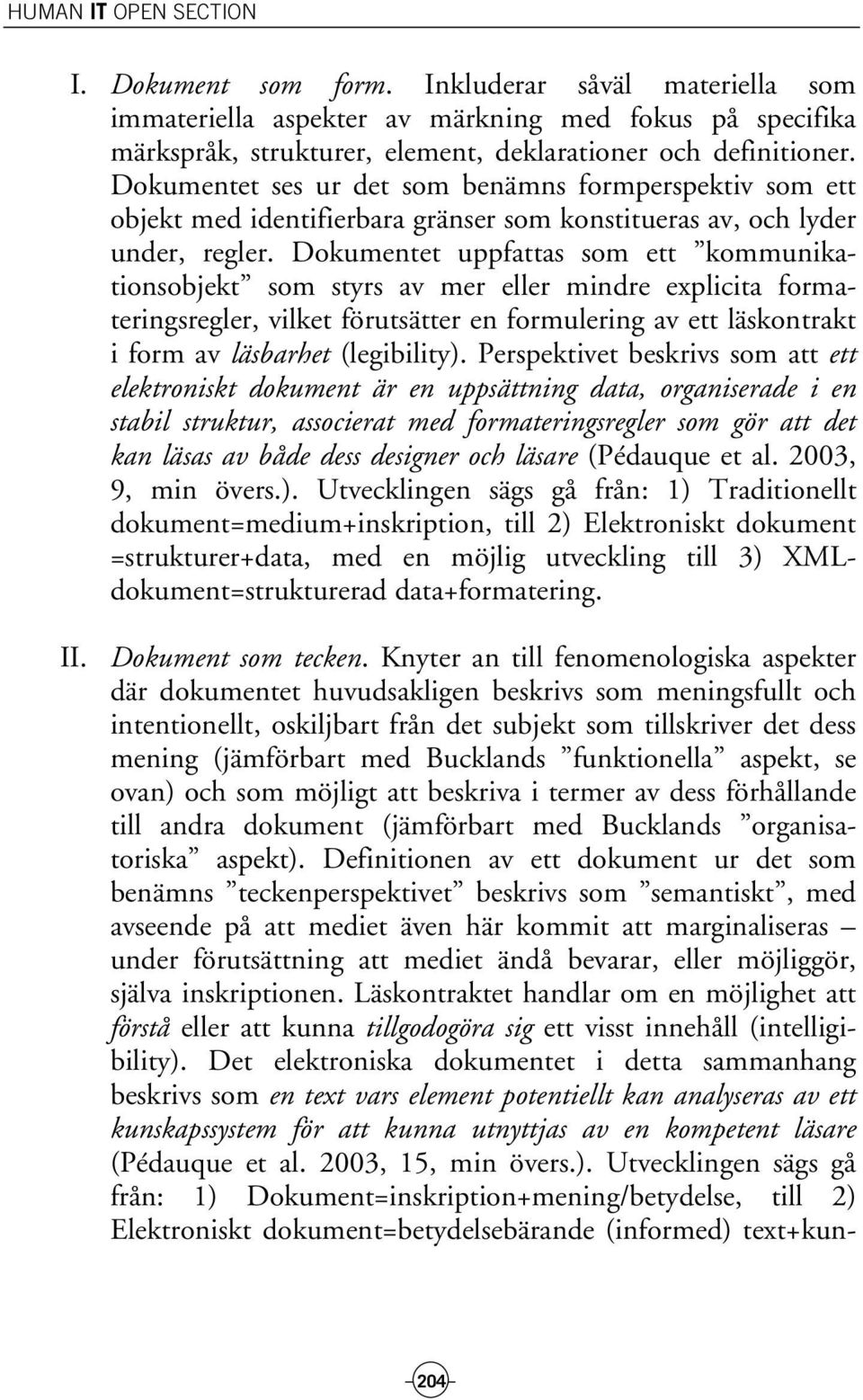 HUMAN IT OPEN SECTION

I. Dokument som form. Inkluderar såväl materiella som immateriella aspekter av märkning med fokus på specifika märkspråk, strukturer, element, deklarationer och definitioner. Dokumentet ses ur det som benämns formperspektiv som ett objekt med identifierbara gränser som konstitueras av, och lyder under, regler. Dokumentet uppfattas som ett ”kommunikationsobjekt” som styrs av mer eller mindre explicita formateringsregler, vilket förutsätter en formulering av ett läskontrakt i form av läsbarhet (legibility). Perspektivet beskrivs som att ett elektroniskt dokument är en uppsättning data, organiserade i en stabil struktur, associerat med formateringsregler som gör att det kan läsas av både dess designer och läsare (Pédauque et al. 2003, 9, min övers.). Utvecklingen sägs gå från: 1) Traditionellt dokument=medium+inskription, till 2) Elektroniskt dokument =strukturer+data, med en möjlig utveckling till 3) XML-dokument=strukturerad data+formatering.

II. Dokument som tecken. Knyter an till fenomenologiska aspekter där dokumentet huvudsakligen beskrivs som meningsfullt och intentionellt, oskiljbart från det subjekt som tillskriver det dess mening (jämförbart med Bucklands ”funktionella” aspekt, se ovan) och som möjligt att beskriva i termer av dess förhållande till andra dokument (jämförbart med Bucklands ”organisatoriska” aspekt). Definitionen av ett dokument ur det som benämns ”teckenperspektivet” beskrivs som ”semantiskt”, med avseende på att mediet även här kommit att marginaliseras – under förutsättning att mediet ändå bevarar, eller möjliggör, själva inskriptionen. Läskontraktet handlar om en möjlighet att förstå eller att kunna tillgodogöra sig ett visst innehåll (intelligibility). Det elektroniska dokumentet i detta sammanhang beskrivs som en text vars element potentiellt kan analyseras av ett kunskapssystem för att kunna utnyttjas av en kompetent läsare (Pédauque et al. 2003, 15, min övers.). Utvecklingen sägs gå från: 1) Dokument=inskription+mening/betydelse, till 2) Elektroniskt dokument=betydelsebärande (informed) text+kun-

204